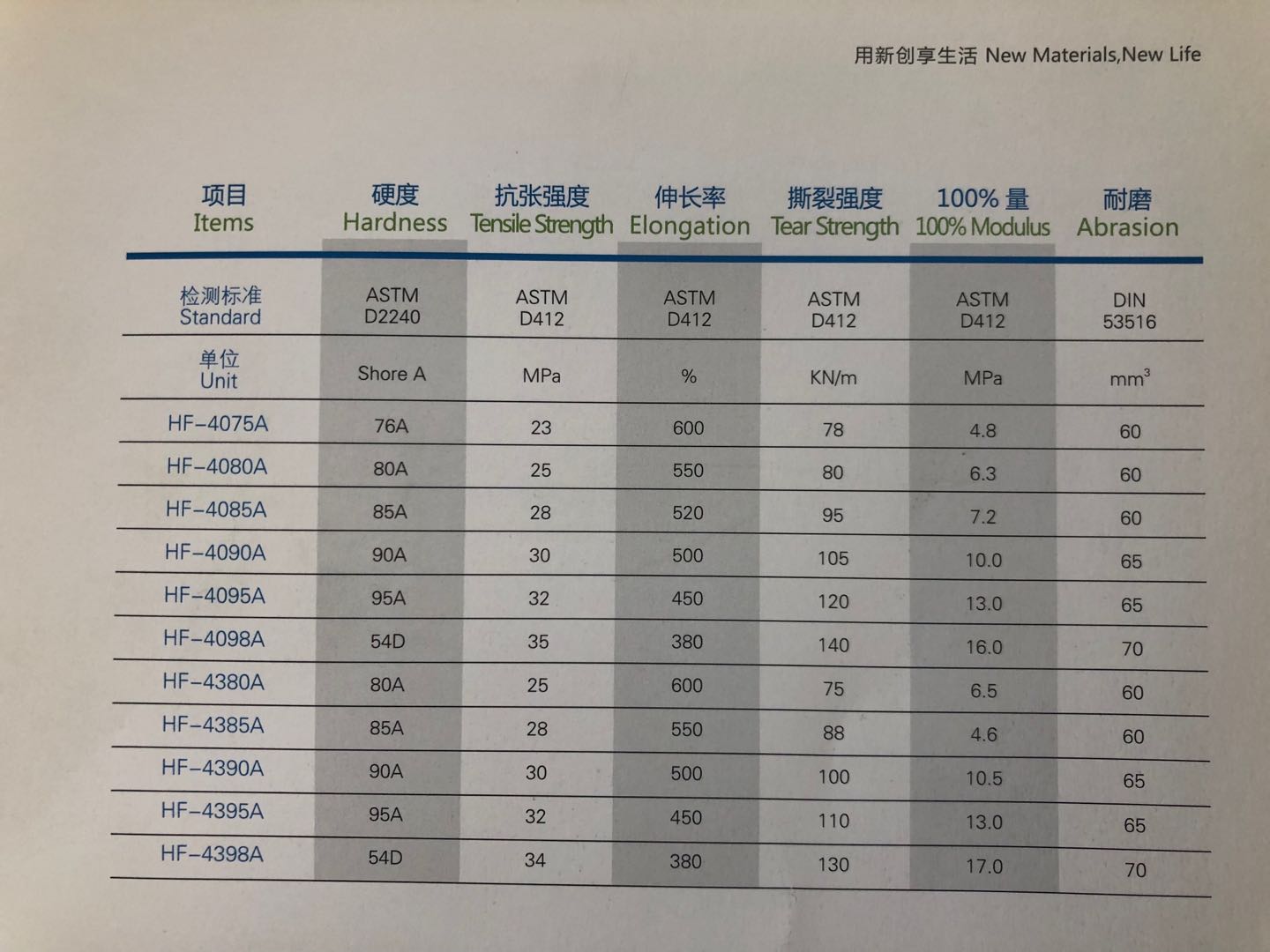 用新创享生活 New Materials,New Life

| 项目 Items | 硬度 Hardness | 抗张强度 Tensile Strength | 伸长率 Elongation | 撕裂强度 Tear Strength | 100% 量 100% Modulus | 耐磨 Abrasion |
|---|---|---|---|---|---|---|
| 检测标准 Standard | ASTM D2240 | ASTM D412 | ASTM D412 | ASTM D412 | ASTM D412 | DIN 53516 |
| 单位 Unit | Shore A | MPa | % | KN/m | MPa | $mm^3$ |
| HF-4075A | 76A | 23 | 600 | 78 | 4.8 | 60 |
| HF-4080A | 80A | 25 | 550 | 80 | 6.3 | 60 |
| HF-4085A | 85A | 28 | 520 | 95 | 7.2 | 60 |
| HF-4090A | 90A | 30 | 500 | 105 | 10.0 | 65 |
| HF-4095A | 95A | 32 | 450 | 120 | 13.0 | 65 |
| HF-4098A | 54D | 35 | 380 | 140 | 16.0 | 70 |
| HF-4380A | 80A | 25 | 600 | 75 | 6.5 | 60 |
| HF-4385A | 85A | 28 | 550 | 88 | 4.6 | 60 |
| HF-4390A | 90A | 30 | 500 | 100 | 10.5 | 65 |
| HF-4395A | 95A | 32 | 450 | 110 | 13.0 | 65 |
| HF-4398A | 54D | 34 | 380 | 130 | 17.0 | 70 |